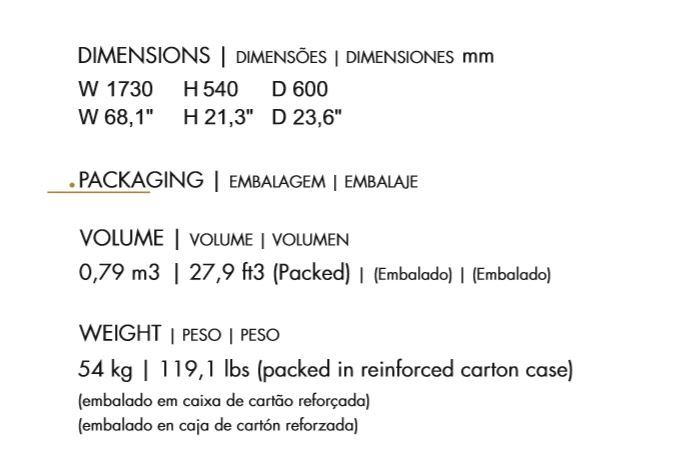 DIMENSIONS | DIMENSÕES | DIMENSIONES mm
W 1730 H 540 D 600
W 68,1" H 21,3" D 23,6"

PACKAGING | EMBALAGEM | EMBALAJE

VOLUME | VOLUME | VOLUMEN
0,79 m3 | 27,9 ft3 (Packed) | (Embalado) | (Embalado)

WEIGHT | PESO | PESO
54 kg | 119,1 lbs (packed in reinforced carton case)
(embalado em caixa de cartão reforçada)
(embalado en caja de cartón reforzada)